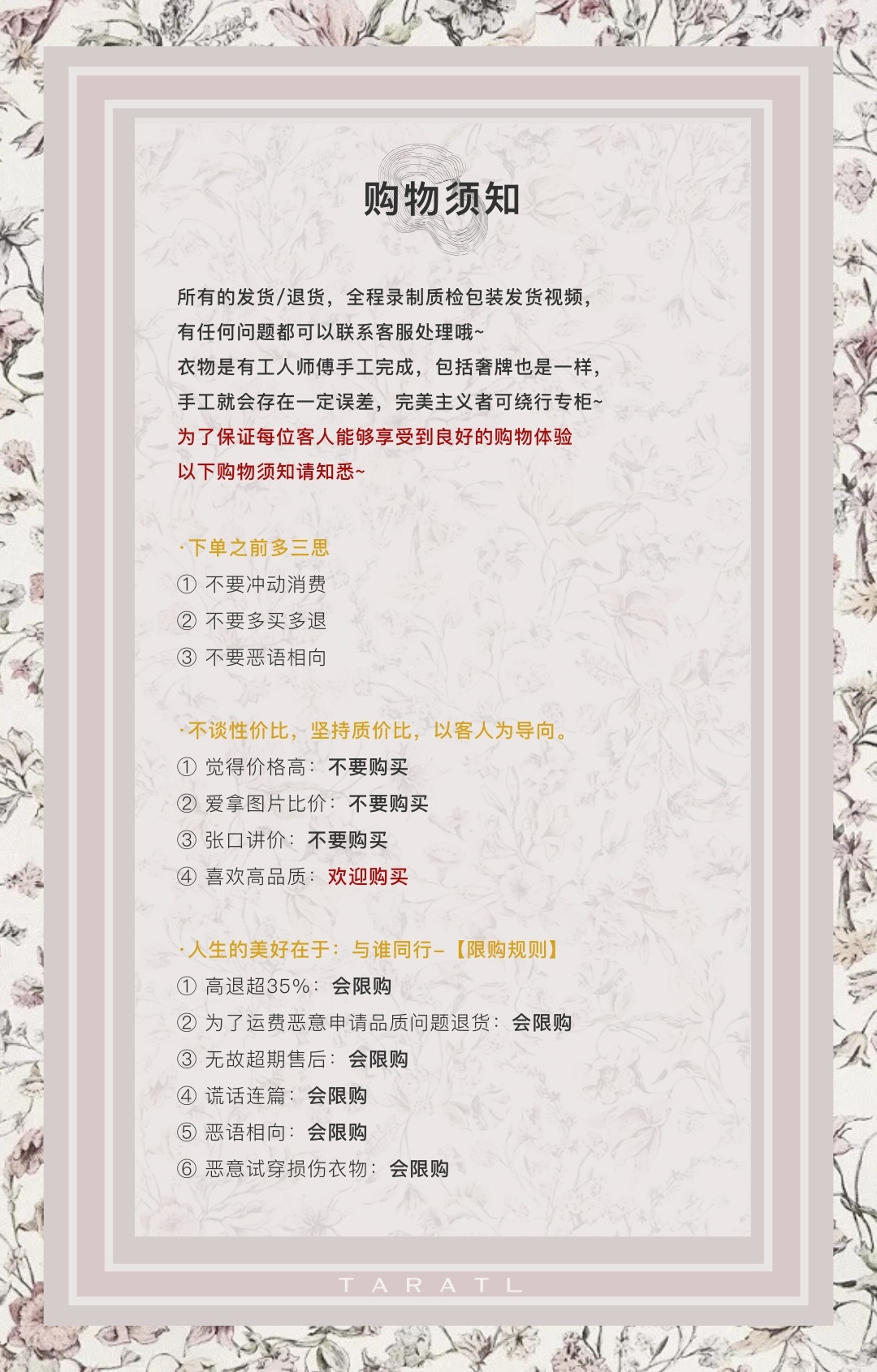 购物须知

所有的发货/退货，全程录制质检包装发货视频，
有任何问题都可以联系客服处理哦~
衣物是有工人师傅手工完成，包括奢牌也是一样，
手工就会存在一定误差，完美主义者可绕行专柜~
为了保证每位客人能够享受到良好的购物体验
以下购物须知请知悉~

·下单之前多三思
① 不要冲动消费
② 不要多买多退
③ 不要恶语相向

·不谈性价比，坚持质价比，以客人为导向。
① 觉得价格高：不要购买
② 爱拿图片比价：不要购买
③ 张口讲价：不要购买
④ 喜欢高品质：欢迎购买

·人生的美好在于：与谁同行–【限购规则】
① 高退超35%：会限购
② 为了运费恶意申请品质问题退货：会限购
③ 无故超期售后：会限购
④ 谎话连篇：会限购
⑤ 恶语相向：会限购
⑥ 恶意试穿损伤衣物：会限购

TARATL